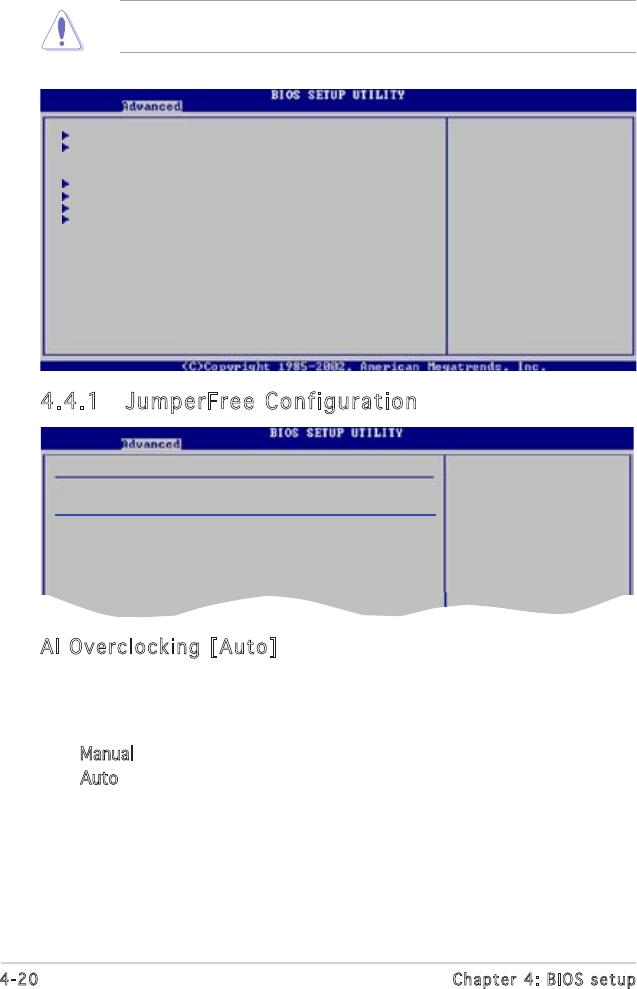 Advanced

BIOS SETUP UTILITY

(C)Copyright 1985-2002, American Megatrends, Inc.

4.4.1 JumperFree Configuration

Advanced

BIOS SETUP UTILITY

AI Overclocking [Auto]

Manual

Auto

4-20

Chapter 4: BIOS setup